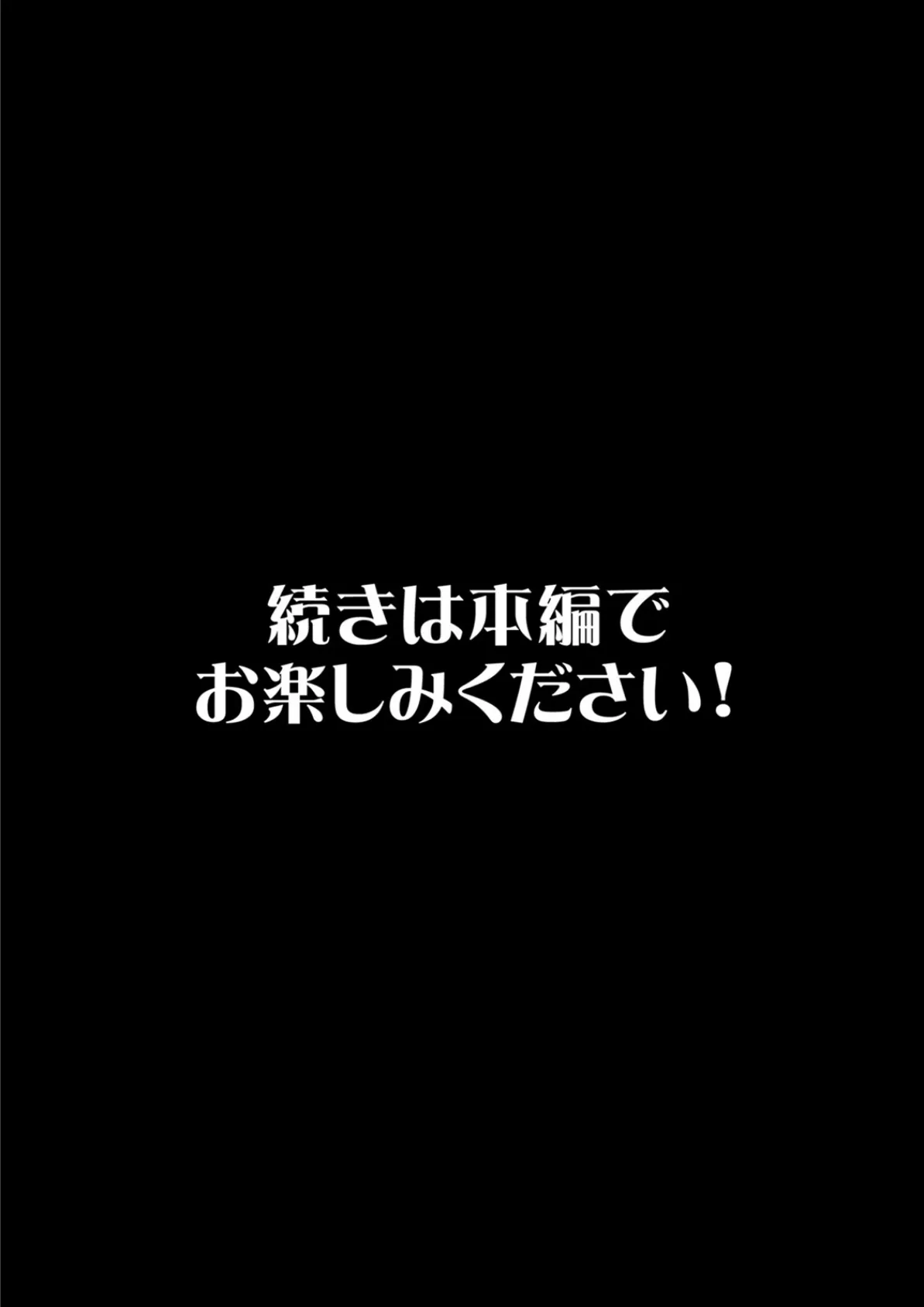 続きは本編で
お楽しみください!